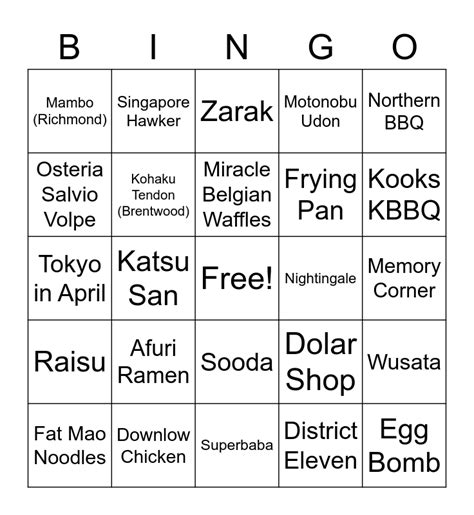 | B | I | N | G | O |
|---|---|---|---|---|
| Mambo (Richmond) | Singapore Hawker | Zarak | Motonobu Udon | Northern BBQ |
| Osteria Salvio Volpe | Kohaku Tendon (Brentwood) | Miracle Belgian Waffles | Frying Pan | Kooks KBBQ |
| Tokyo in April | Katsu San | Free! | Nightingale | Memory Corner |
| Raisu | Afuri Ramen | Sooda | Dolar Shop | Wusata |
| Fat Mao Noodles | Downlow Chicken | Superbaba | District Eleven | Egg Bomb |